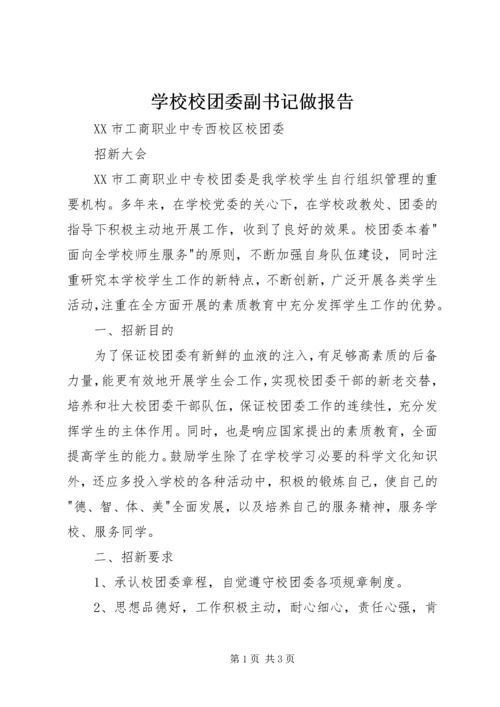 学校校团委副书记做报告

XX 市工商职业中专西校区校团委

招新大会

XX 市工商职业中专校团委是我学校学生自行组织管理的重要机构。多年来，在学校党委的关心下，在学校政教处、团委的指导下积极主动地开展工作，收到了良好的效果。校团委本着"面向全学校师生服务"的原则，不断加强自身队伍建设，同时注重研究本学校学生工作的新特点，不断创新，广泛开展各类学生活动，注重在全方面开展的素质教育中充分发挥学生工作的优势。

一、招新目的

为了保证校团委有新鲜的血液的注入，有足够高素质的后备力量，能更有效地开展学生会工作，实现校团委干部的新老交替，培养和壮大校团委干部队伍，保证校团委工作的连续性，充分发挥学生的主体作用。同时，也是响应国家提出的素质教育，全面提高学生的能力。鼓励学生除了在学校学习必要的科学文化知识外，还应多投入学校的各种活动中，积极的锻炼自己，使自己的"德、智、体、美"全面发展，以及培养自己的服务精神，服务学校、服务同学。

二、招新要求

1、承认校团委章程，自觉遵守校团委各项规章制度。

2、思想品德好，工作积极主动，耐心细心，责任心强，肯

第 1 页 共 3 页